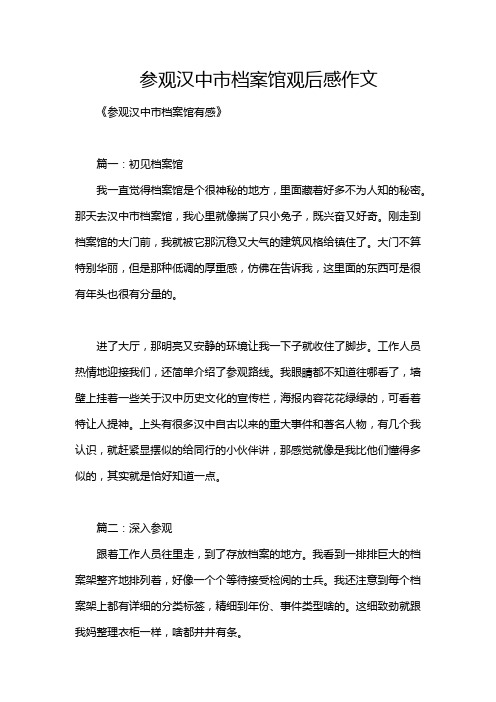 参观汉中市档案馆观后感作文

《参观汉中市档案馆有感》

篇一：初见档案馆

我一直觉得档案馆是个很神秘的地方，里面藏着好多不为人知的秘密。那天去汉中市档案馆，我心里就像揣了只小兔子，既兴奋又好奇。刚走到档案馆的大门前，我就被它那沉稳又大气的建筑风格给镇住了。大门不算特别华丽，但是那种低调的厚重感，仿佛在告诉我，这里面的东西可是很有年头也很有分量的。

进了大厅，那明亮又安静的环境让我一下子就收住了脚步。工作人员热情地迎接我们，还简单介绍了参观路线。我眼睛都不知道往哪看了，墙壁上挂着一些关于汉中历史文化的宣传栏，海报内容花花绿绿的，可看着特让人提神。上头有很多汉中自古以来的重大事件和著名人物，有几个我认识，就赶紧显摆似的给同行的小伙伴讲，那感觉就像是我比他们懂得多似的，其实就是恰好知道一点。

篇二：深入参观

跟着工作人员往里走，到了存放档案的地方。我看到一排排巨大的档案架整齐地排列着，好像一个个等待接受检阅的士兵。我还注意到每个档案架上都有详细的分类标签，精细到年份、事件类型啥的。这细致劲就跟我妈整理衣柜一样，啥都井井有条。